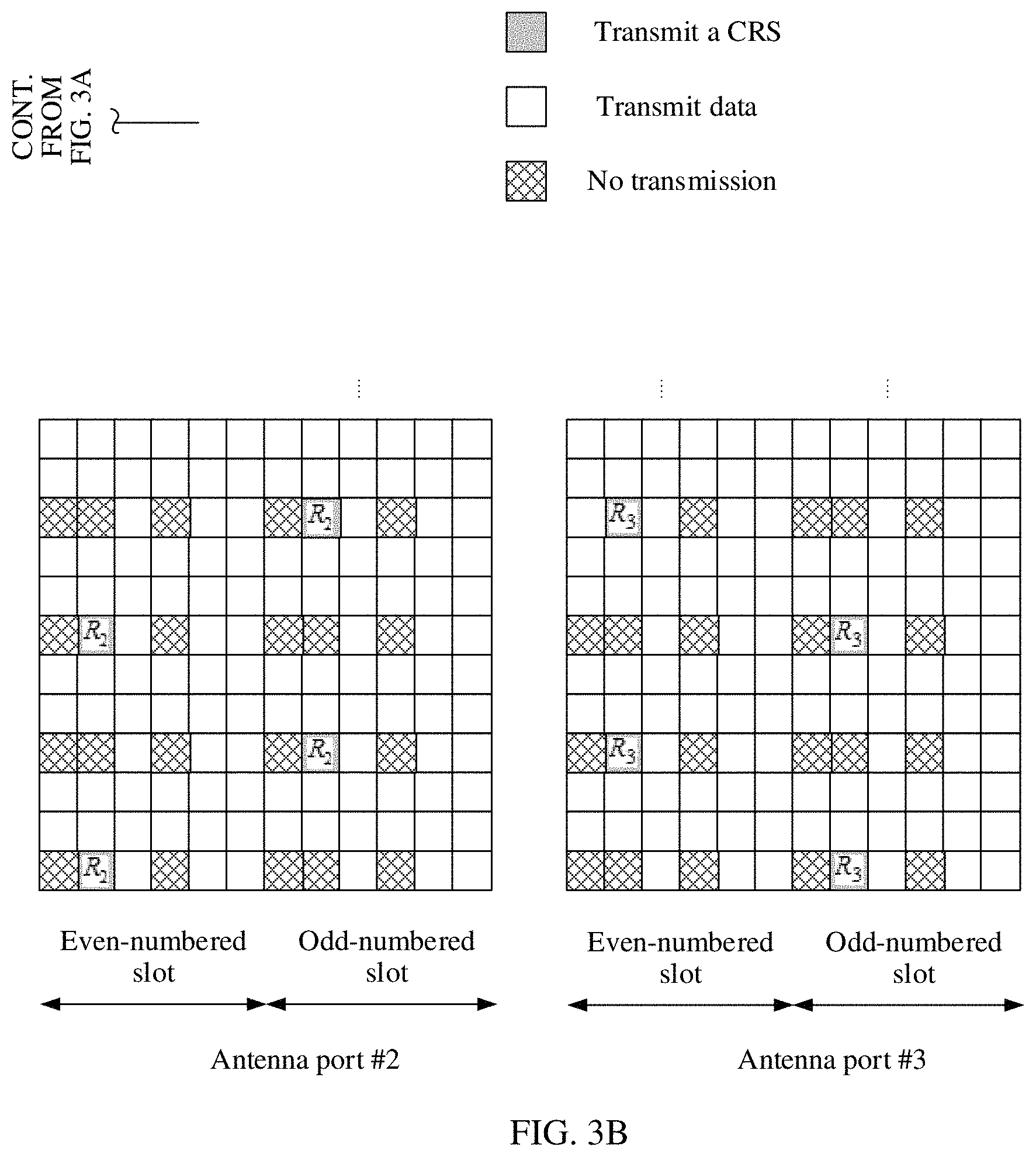 CONT. FROM FIG. 3A

Transmit a CRS

Transmit data

No transmission

$R_2$

$R_2$

$R_2$

$R_2$

$R_3$

$R_3$

$R_3$

$R_3$

Even-numbered slot

Odd-numbered slot

Antenna port #2

Even-numbered slot

Odd-numbered slot

Antenna port #3

FIG. 3B